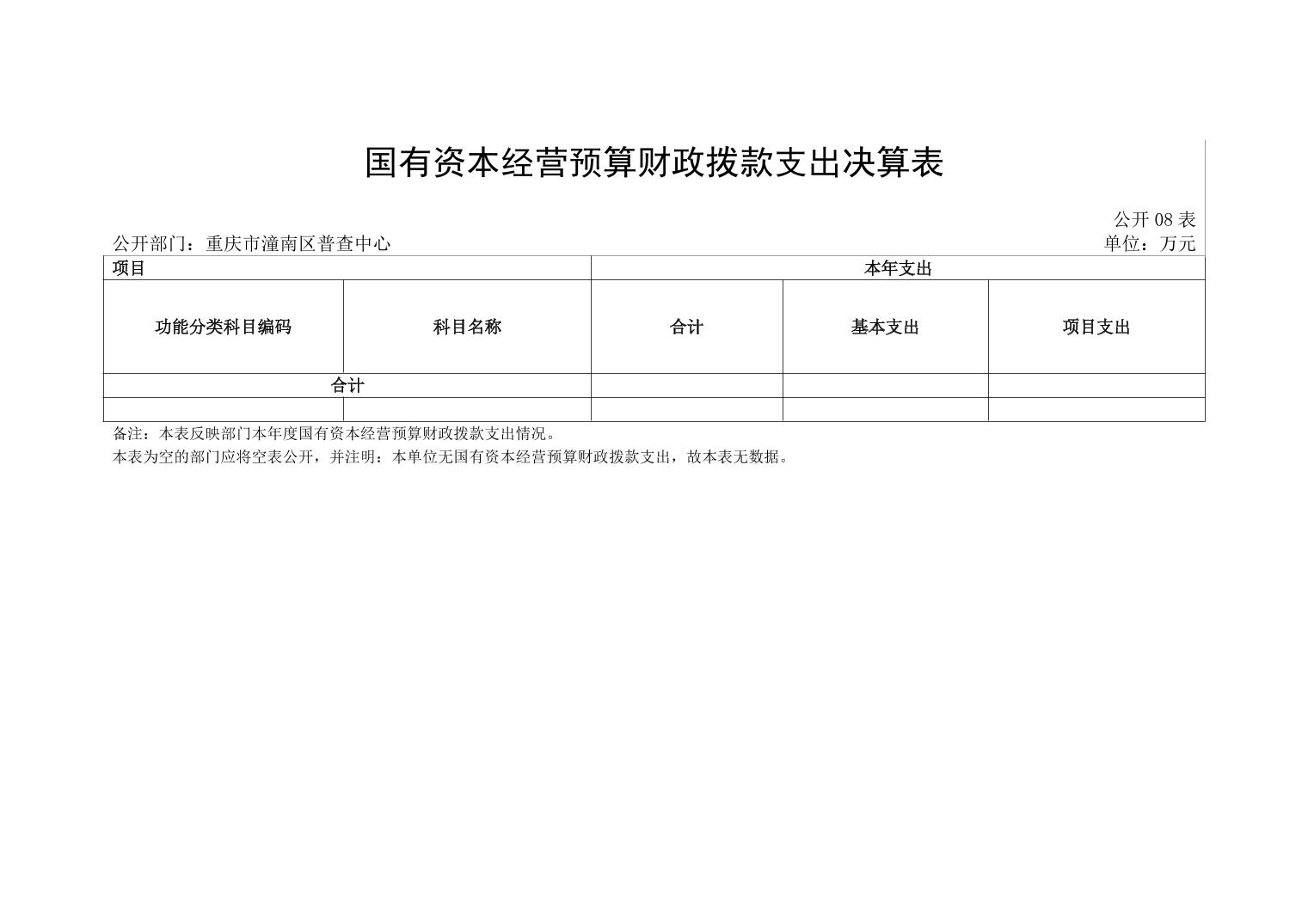 国有资本经营预算财政拨款支出决算表

公开 08 表

公开部门：重庆市潼南区普查中心

单位：万元

| 项目 | | 本年支出 | | |
|---|---|---|---|---|
| 功能分类科目编码 | 科目名称 | 合计 | 基本支出 | 项目支出 |
| 合计 | | | | |
| | | | | |

备注：本表反映部门本年度国有资本经营预算财政拨款支出情况。

本表为空的部门应将空表公开，并注明：本单位无国有资本经营预算财政拨款支出，故本表无数据。